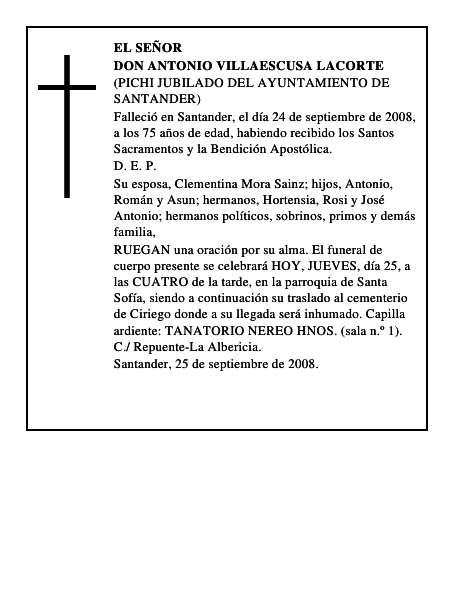 EL SEÑOR
DON ANTONIO VILLAESCUSA LACORTE
(PICHI JUBILADO DEL AYUNTAMIENTO DE SANTANDER)

Falleció en Santander, el día 24 de septiembre de 2008, a los 75 años de edad, habiendo recibido los Santos Sacramentos y la Bendición Apostólica.

D. E. P.

Su esposa, Clementina Mora Sainz; hijos, Antonio, Román y Asun; hermanos, Hortensia, Rosi y José Antonio; hermanos políticos, sobrinos, primos y demás familia,

RUEGAN una oración por su alma. El funeral de cuerpo presente se celebrará HOY, JUEVES, día 25, a las CUATRO de la tarde, en la parroquia de Santa Sofía, siendo a continuación su traslado al cementerio de Ciriego donde a su llegada será inhumado. Capilla ardiente: TANATORIO NEREO HNOS. (sala n.º 1). C./ Repuente-La Albericia.

Santander, 25 de septiembre de 2008.